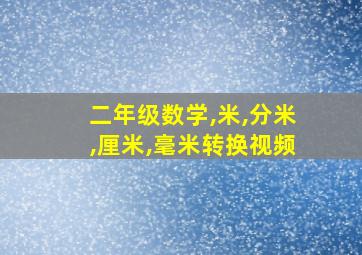 二年级数学,米,分米,厘米,毫米转换视频